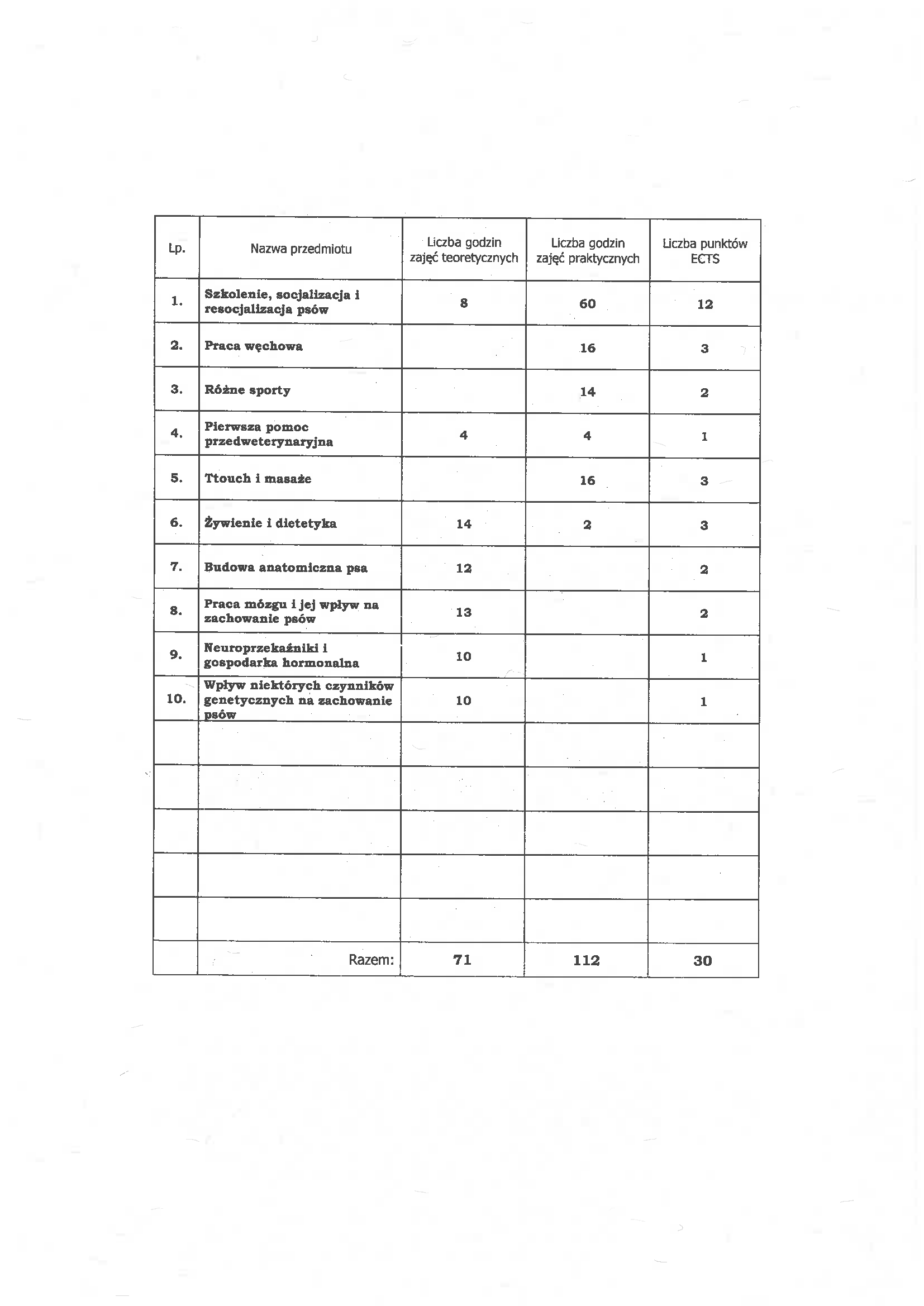 | Lp. | Nazwa przedmiotu | Liczba godzin zajęć teoretycznych | Liczba godzin zajęć praktycznych | Liczba punktów ECTS |
|---|---|---|---|---|
| 1. | Szkolenie, socjalizacja i resocjalizacja psów | 8 | 60 | 12 |
| 2. | Praca węchowa | | 16 | 3 |
| 3. | Różne sporty | | 14 | 2 |
| 4. | Pierwsza pomoc przedweterynaryjna | 4 | 4 | 1 |
| 5. | Ttouch i masaże | | 16 | 3 |
| 6. | Żywienie i dietetyka | 14 | 2 | 3 |
| 7. | Budowa anatomiczna psa | 12 | | 2 |
| 8. | Praca mózgu i jej wpływ na zachowanie psów | 13 | | 2 |
| 9. | Neuroprzekaźniki i gospodarka hormonalna | 10 | | 1 |
| 10. | Wpływ niektórych czynników genetycznych na zachowanie psów | 10 | | 1 |
| | | | | |
| | | | | |
| | | | | |
| | | | | |
| | | | | |
| | Razem: | 71 | 112 | 30 |